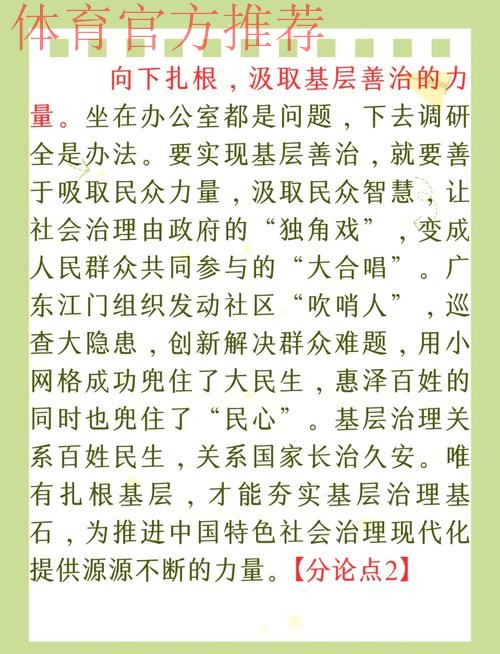 体育官方推荐

向下扎根，汲取基层善治的力量。坐在办公室都是问题，下去调研全是办法。要实现基层善治，就要善于吸取民众力量，汲取民众智慧，让社会治理由政府的“独角戏”，变成人民群众共同参与的“大合唱”。广东江门组织发动社区“吹哨人”，巡查大隐患，创新解决群众难题，用小网格成功兜住了大民生，惠泽百姓的同时也兜住了“民心”。基层治理关系百姓民生，关系国家长治久安。唯有扎根基层，才能夯实基层治理基石，为推进中国特色社会治理现代化提供源源不断的力量。【分论点2】